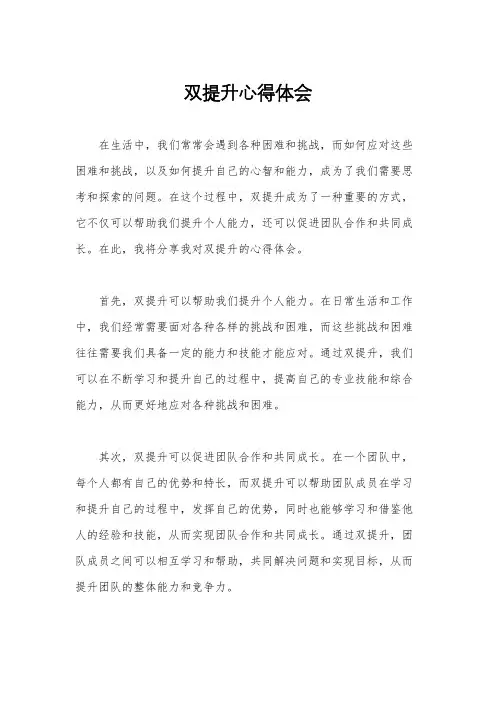 双提升心得体会

在生活中，我们常常会遇到各种困难和挑战，而如何应对这些困难和挑战，以及如何提升自己的心智和能力，成为了我们需要思考和探索的问题。在这个过程中，双提升成为了一种重要的方式，它不仅可以帮助我们提升个人能力，还可以促进团队合作和共同成长。在此，我将分享我对双提升的心得体会。

首先，双提升可以帮助我们提升个人能力。在日常生活和工作中，我们经常需要面对各种各样的挑战和困难，而这些挑战和困难往往需要我们具备一定的能力和技能才能应对。通过双提升，我们可以在不断学习和提升自己的过程中，提高自己的专业技能和综合能力，从而更好地应对各种挑战和困难。

其次，双提升可以促进团队合作和共同成长。在一个团队中，每个人都有自己的优势和特长，而双提升可以帮助团队成员在学习和提升自己的过程中，发挥自己的优势，同时也能够学习和借鉴他人的经验和技能，从而实现团队合作和共同成长。通过双提升，团队成员之间可以相互学习和帮助，共同解决问题和实现目标，从而提升团队的整体能力和竞争力。